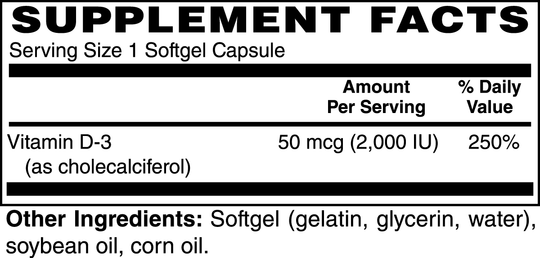 SUPPLEMENT FACTS
Serving Size 1 Softgel Capsule

| | Amount Per Serving | % Daily Value |
|---|---|---|
| Vitamin D-3 (as cholecalciferol) | 50 mcg (2,000 IU) | 250% |

Other Ingredients: Softgel (gelatin, glycerin, water), soybean oil, corn oil.